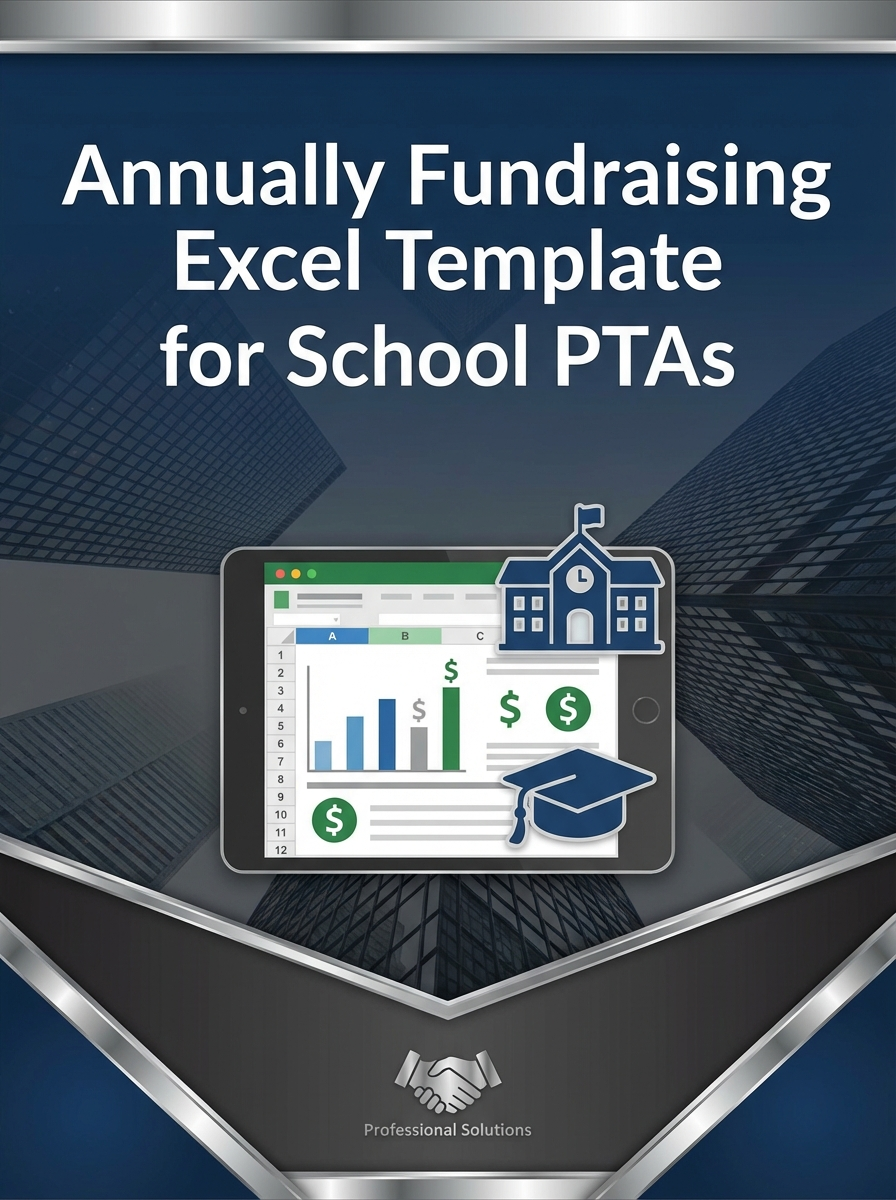 Annually Fundraising Excel Template for School PTAs

A B C
1
2
3
4
5
6
7
8
9
10
11
12
$ $ $ $ $

Professional Solutions